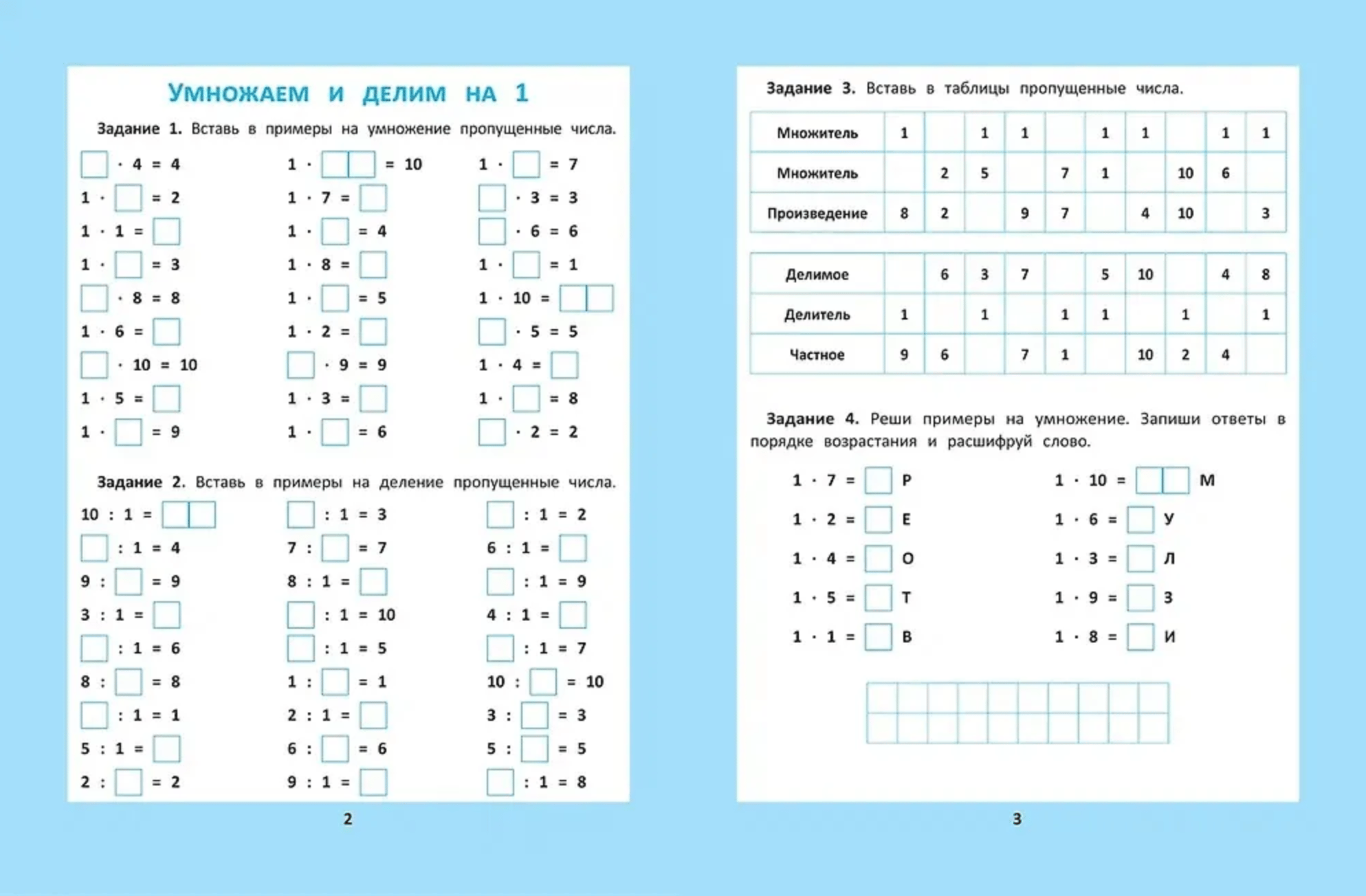 УМНОЖАЕМ И ДЕЛИМ НА 1

Задание 1. Вставь в примеры на умножение пропущенные числа.

$\square \cdot 4 = 4$
$1 \cdot \square = 2$
$1 \cdot 1 = \square$
$1 \cdot \square = 3$
$\square \cdot 8 = 8$
$1 \cdot 6 = \square$
$\square \cdot 10 = 10$
$1 \cdot 5 = \square$
$1 \cdot \square = 9$

$1 \cdot \square\square = 10$
$1 \cdot 7 = \square$
$1 \cdot \square = 4$
$1 \cdot 8 = \square$
$1 \cdot \square = 5$
$1 \cdot 2 = \square$
$\square \cdot 9 = 9$
$1 \cdot 3 = \square$
$1 \cdot \square = 6$

$1 \cdot \square = 7$
$\square \cdot 3 = 3$
$\square \cdot 6 = 6$
$1 \cdot \square = 1$
$1 \cdot 10 = \square\square$
$\square \cdot 5 = 5$
$1 \cdot 4 = \square$
$1 \cdot \square = 8$
$\square \cdot 2 = 2$

Задание 2. Вставь в примеры на деление пропущенные числа.

$10 : 1 = \square\square$
$\square : 1 = 4$
$9 : \square = 9$
$3 : 1 = \square$
$\square : 1 = 6$
$8 : \square = 8$
$\square : 1 = 1$
$5 : 1 = \square$
$2 : \square = 2$

$\square : 1 = 3$
$7 : \square = 7$
$8 : 1 = \square$
$\square : 1 = 10$
$\square : 1 = 5$
$1 : \square = 1$
$2 : 1 = \square$
$6 : \square = 6$
$9 : 1 = \square$

$\square : 1 = 2$
$6 : 1 = \square$
$\square : 1 = 9$
$4 : 1 = \square$
$\square : 1 = 7$
$10 : \square = 10$
$3 : \square = 3$
$5 : \square = 5$
$\square : 1 = 8$

2

Задание 3. Вставь в таблицы пропущенные числа.

| Множитель | 1 | | 1 | 1 | | 1 | 1 | | 1 | 1 |
|---|---|---|---|---|---|---|---|---|---|---|
| Множитель | | 2 | 5 | | 7 | 1 | | 10 | 6 | |
| Произведение | 8 | 2 | | 9 | 7 | | 4 | 10 | | 3 |

| Делимое | | 6 | 3 | 7 | | 5 | 10 | | 4 | 8 |
|---|---|---|---|---|---|---|---|---|---|---|
| Делитель | 1 | | 1 | | 1 | 1 | | 1 | | 1 |
| Частное | 9 | 6 | | 7 | 1 | | 10 | 2 | 4 | |

Задание 4. Реши примеры на умножение. Запиши ответы в порядке возрастания и расшифруй слово.

$1 \cdot 7 = \square$ Р
$1 \cdot 2 = \square$ Е
$1 \cdot 4 = \square$ О
$1 \cdot 5 = \square$ Т
$1 \cdot 1 = \square$ В

$1 \cdot 10 = \square\square$ М
$1 \cdot 6 = \square$ У
$1 \cdot 3 = \square$ Л
$1 \cdot 9 = \square$ З
$1 \cdot 8 = \square$ И

3